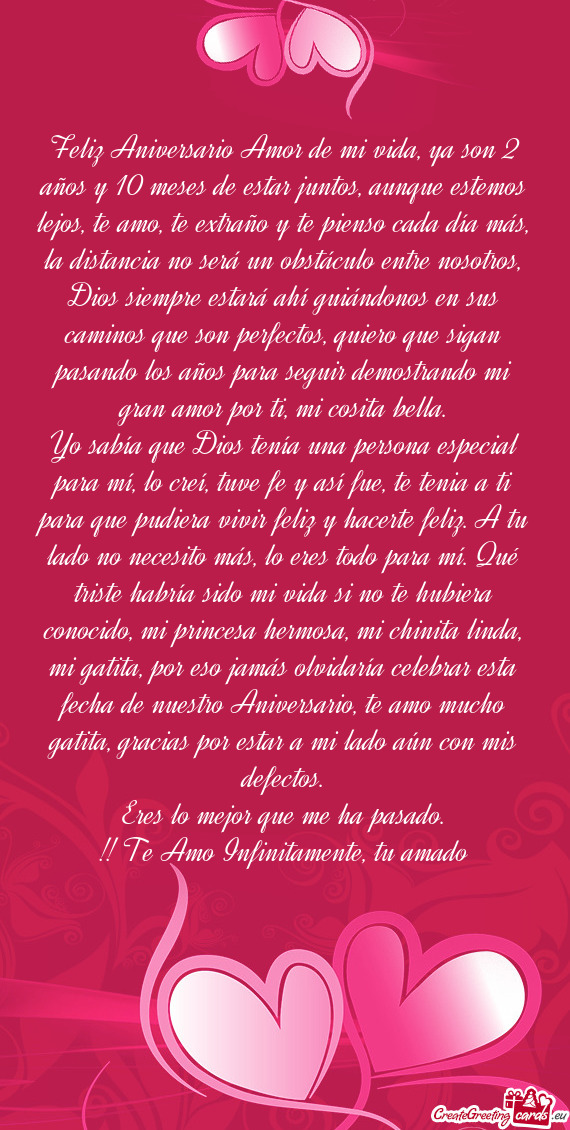 Feliz Aniversario Amor de mi vida, ya son 2 años y 10 meses de estar juntos, aunque estemos lejos, te amo, te extraño y te pienso cada día más, la distancia no será un obstáculo entre nosotros, Dios siempre estará ahí guiándonos en sus caminos que son perfectos, quiero que sigan pasando los años para seguir demostrando mi gran amor por ti, mi cosita bella.
Yo sabía que Dios tenía una persona especial para mí, lo creí, tuve fe y así fue, te tenia a ti para que pudiera vivir feliz y hacerte feliz. A tu lado no necesito más, lo eres todo para mí. Qué triste habría sido mi vida si no te hubiera conocido, mi princesa hermosa, mi chinita linda, mi gatita, por eso jamás olvidaría celebrar esta fecha de nuestro Aniversario, te amo mucho gatita, gracias por estar a mi lado aún con mis defectos.
Eres lo mejor que me ha pasado.
!! Te Amo Infinitamente, tu amado

CreateGreetingcards.eu